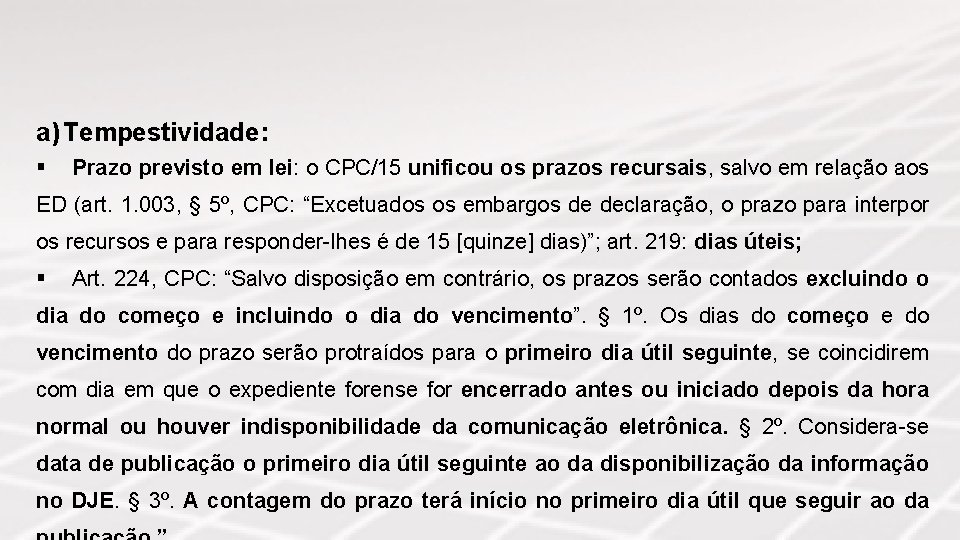 a) Tempestividade:

▪ Prazo previsto em lei: o CPC/15 unificou os prazos recursais, salvo em relação aos ED (art. 1.003, § 5º, CPC: “Excetuados os embargos de declaração, o prazo para interpor os recursos e para responder-lhes é de 15 [quinze] dias)”; art. 219: dias úteis;

▪ Art. 224, CPC: “Salvo disposição em contrário, os prazos serão contados excluindo o dia do começo e incluindo o dia do vencimento”. § 1º. Os dias do começo e do vencimento do prazo serão protraídos para o primeiro dia útil seguinte, se coincidirem com dia em que o expediente forense for encerrado antes ou iniciado depois da hora normal ou houver indisponibilidade da comunicação eletrônica. § 2º. Considera-se data de publicação o primeiro dia útil seguinte ao da disponibilização da informação no DJE. § 3º. A contagem do prazo terá início no primeiro dia útil que seguir ao da publicação.”